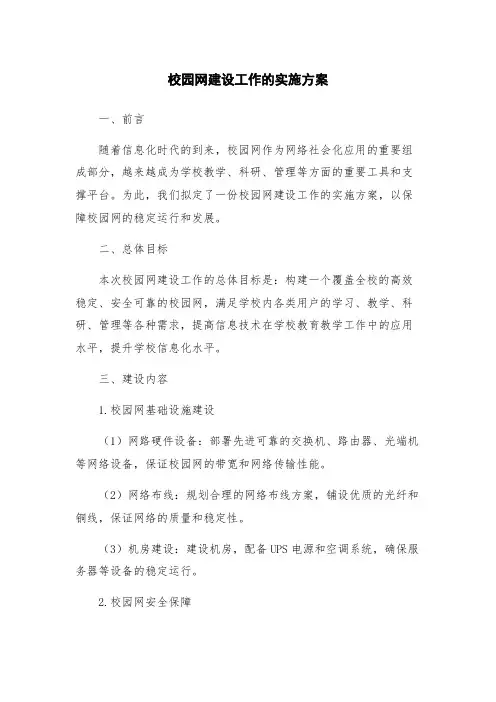 校园网建设工作的实施方案

一、前言

随着信息化时代的到来，校园网作为网络社会化应用的重要组成部分，越来越成为学校教学、科研、管理等方面的重要工具和支撑平台。为此，我们拟定了一份校园网建设工作的实施方案，以保障校园网的稳定运行和发展。

二、总体目标

本次校园网建设工作的总体目标是：构建一个覆盖全校的高效稳定、安全可靠的校园网，满足学校内各类用户的学习、教学、科研、管理等各种需求，提高信息技术在学校教育教学工作中的应用水平，提升学校信息化水平。

三、建设内容

1.校园网基础设施建设

（1）网路硬件设备：部署先进可靠的交换机、路由器、光端机等网络设备，保证校园网的带宽和网络传输性能。

（2）网络布线：规划合理的网络布线方案，铺设优质的光纤和铜线，保证网络的质量和稳定性。

（3）机房建设：建设机房，配备UPS电源和空调系统，确保服务器等设备的稳定运行。

2.校园网安全保障